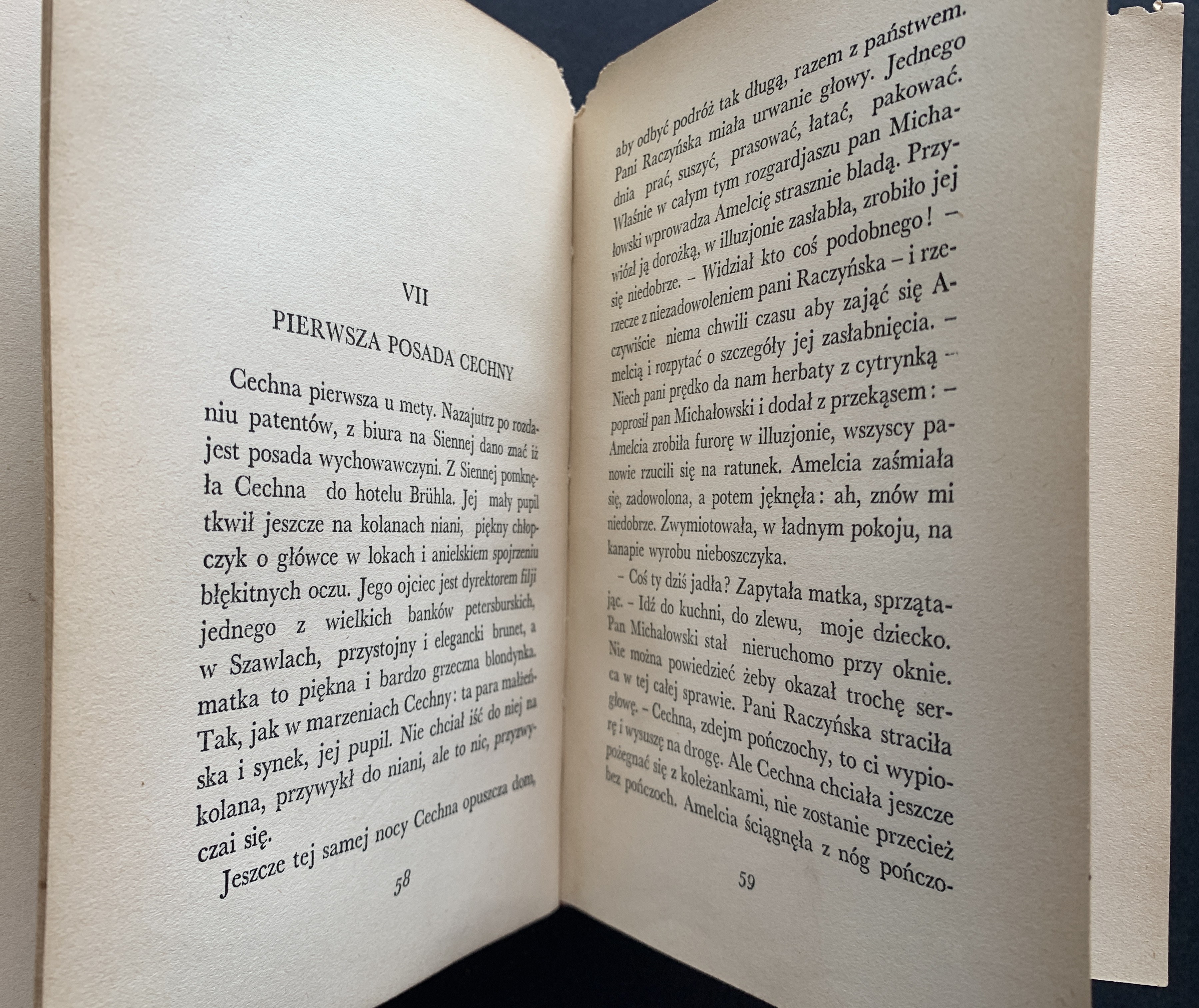 VII
PIERWSZA POSADA CECHNY

Cechna pierwsza u mety. Nazajutrz po rozdaniu patentów, z biura na Siennej dano znać iż jest posada wychowawczyni. Z Siennej pomknęła Cechna do hotelu Brühla. Jej mały pupil tkwił jeszcze na kolanach niani, piękny chłopczyk o główce w lokach i anielskiem spojrzeniu błękitnych oczu. Jego ojciec jest dyrektorem filji jednego z wielkich banków petersburskich, w Szawlach, przystojny i elegancki brunet, a matka to piękna i bardzo grzeczna blondynka. Tak, jak w marzeniach Cechny: ta para małżeńska i synek, jej pupil. Nie chciał iść do niej na kolana, przywykł do niani, ale to nic, przyzwyczai się.

Jeszcze tej samej nocy Cechna opuszcza dom,

58

aby odbyć podróż tak długą, razem z państwem. Pani Raczyńska miała urwanie głowy. Jednego dnia prać, suszyć, prasować, łatać, pakować. Właśnie w całym tym rozgardjaszu pan Michałowski wprowadza Amelcię strasznie bladą. Przywiózł ją dorożką, w illuzjonie zasłabła, zrobiło jej się niedobrze. – Widział kto coś podobnego! – rzecze z niezadowoleniem pani Raczyńska – i rzeczywiście niema chwili czasu aby zająć się Amelcią i rozpytać o szczegóły jej zasłabnięcia. – Niech pani prędko da nam herbaty z cytrynką – poprosił pan Michałowski i dodał z przekąsem: – Amelcia zrobiła furorę w illuzjonie, wszyscy panowie rzucili się na ratunek. Amelcia zaśmiała się, zadowolona, a potem jęknęła: ah, znów mi niedobrze. Zwymiotowała, w ładnym pokoju, na kanapie wyrobu nieboszczyka.

– Coś ty dziś jadła? Zapytała matka, sprzątając. – Idź do kuchni, do zlewu, moje dziecko. Pan Michałowski stał nieruchomo przy oknie. Nie można powiedzieć żeby okazał trochę serca w tej całej sprawie. Pani Raczyńska straciła głowę. – Cechna, zdejm pończochy, to ci wypiorę i wysuszę na drogę. Ale Cechna chciała jeszcze pożegnać się z koleżankami, nie zostanie przecież bez pończoch. Amelcia ściągnęła z nóg pończo-

59